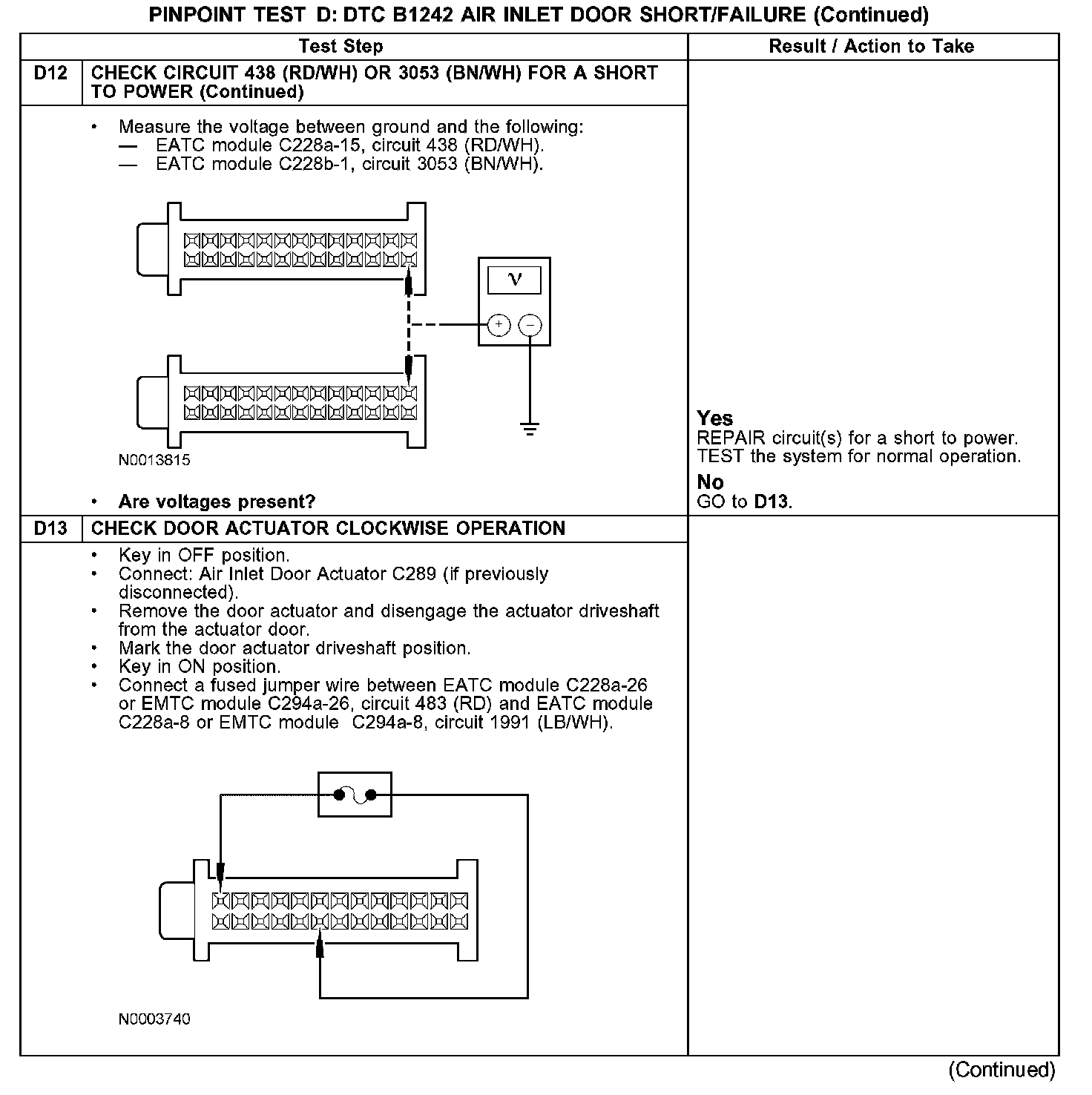 PINPOINT TEST D: DTC B1242 AIR INLET DOOR SHORT/FAILURE (Continued)

| | Test Step | Result / Action to Take |
|---|---|---|
| D12 | CHECK CIRCUIT 438 (RD/WH) OR 3053 (BN/WH) FOR A SHORT TO POWER (Continued) | |
| | • Measure the voltage between ground and the following: — EATC module C228a-15, circuit 438 (RD/WH). — EATC module C228b-1, circuit 3053 (BN/WH). V + − N0013815 • Are voltages present? | Yes REPAIR circuit(s) for a short to power. TEST the system for normal operation. No GO to D13. |
| D13 | CHECK DOOR ACTUATOR CLOCKWISE OPERATION | |
| | • Key in OFF position. • Connect: Air Inlet Door Actuator C289 (if previously disconnected). • Remove the door actuator and disengage the actuator driveshaft from the actuator door. • Mark the door actuator driveshaft position. • Key in ON position. • Connect a fused jumper wire between EATC module C228a-26 or EMTC module C294a-26, circuit 483 (RD) and EATC module C228a-8 or EMTC module C294a-8, circuit 1991 (LB/WH). N0003740 | |

(Continued)